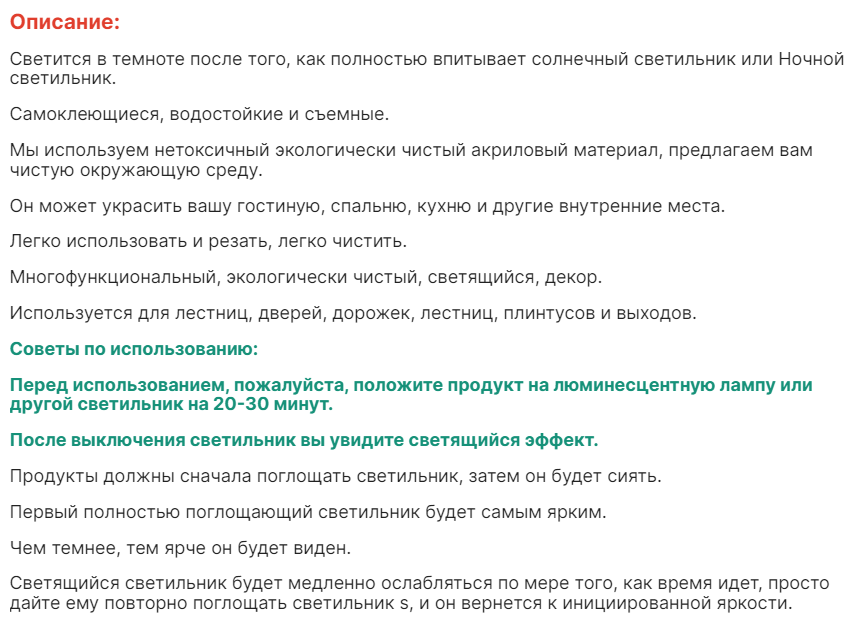 Описание:

Светится в темноте после того, как полностью впитывает солнечный светильник или Ночной светильник.

Самоклеющиеся, водостойкие и съемные.

Мы используем нетоксичный экологически чистый акриловый материал, предлагаем вам чистую окружающую среду.

Он может украсить вашу гостиную, спальню, кухню и другие внутренние места.

Легко использовать и резать, легко чистить.

Многофункциональный, экологически чистый, светящийся, декор.

Используется для лестниц, дверей, дорожек, лестниц, плинтусов и выходов.

Советы по использованию:

Перед использованием, пожалуйста, положите продукт на люминесцентную лампу или другой светильник на 20-30 минут.

После выключения светильник вы увидите светящийся эффект.

Продукты должны сначала поглощать светильник, затем он будет сиять.

Первый полностью поглощающий светильник будет самым ярким.

Чем темнее, тем ярче он будет виден.

Светящийся светильник будет медленно ослабляться по мере того, как время идет, просто дайте ему повторно поглощать светильник s, и он вернется к инициированной яркости.